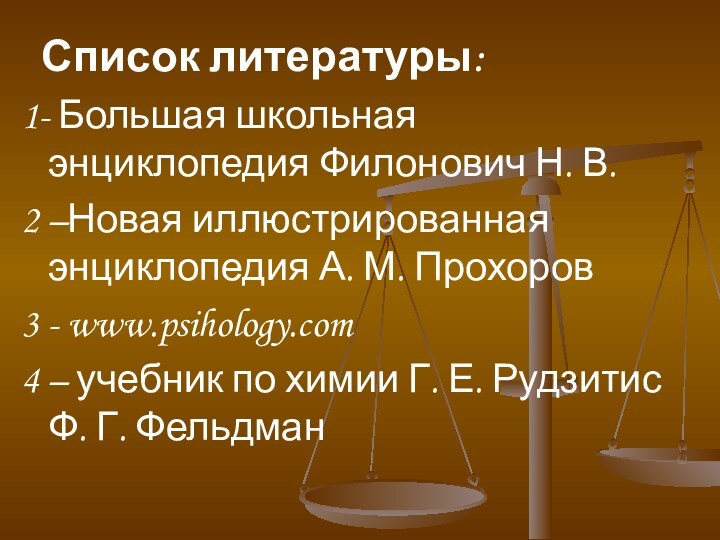 Список литературы:

1- Большая школьная энциклопедия Филонович Н. В.

2 –Новая иллюстрированная энциклопедия А. М. Прохоров

3 - www.psihology.com

4 – учебник по химии Г. Е. Рудзитис Ф. Г. Фельдман